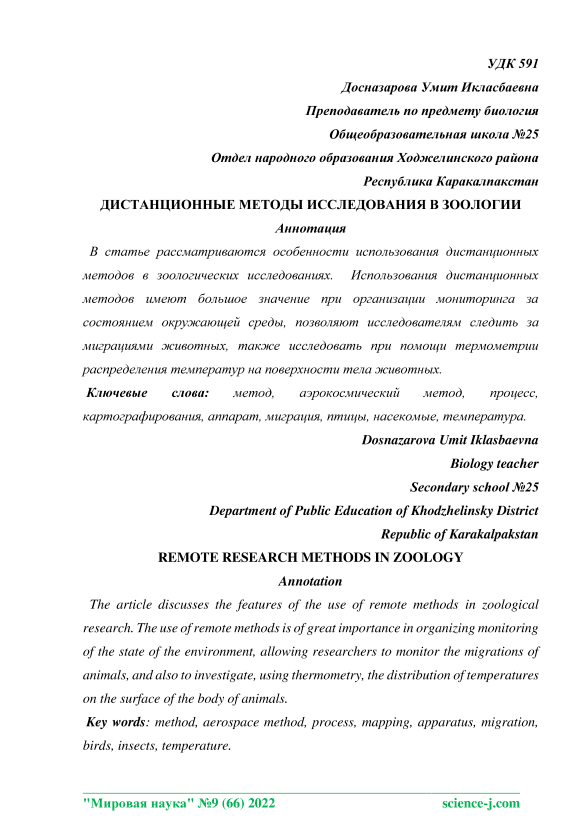 УДК 591

Досназарова Умит Икласбаевна

Преподаватель по предмету биология

Общеобразовательная школа №25

Отдел народного образования Ходжелинского района

Республика Каракалпакстан

ДИСТАНЦИОННЫЕ МЕТОДЫ ИССЛЕДОВАНИЯ В ЗООЛОГИИ

Аннотация

В статье рассматриваются особенности использования дистанционных методов в зоологических исследованиях. Использования дистанционных методов имеют большое значение при организации мониторинга за состоянием окружающей среды, позволяют исследователям следить за миграциями животных, также исследовать при помощи термометрии распределения температур на поверхности тела животных.

Ключевые слова: метод, аэрокосмический метод, процесс, картографирования, аппарат, миграция, птицы, насекомые, температура.

Dosnazarova Umit Iklasbaevna

Biology teacher

Secondary school №25

Department of Public Education of Khodzhelinsky District

Republic of Karakalpakstan

REMOTE RESEARCH METHODS IN ZOOLOGY

Annotation

The article discusses the features of the use of remote methods in zoological research. The use of remote methods is of great importance in organizing monitoring of the state of the environment, allowing researchers to monitor the migrations of animals, and also to investigate, using thermometry, the distribution of temperatures on the surface of the body of animals.

Key words: method, aerospace method, process, mapping, apparatus, migration, birds, insects, temperature.

"Мировая наука" №9 (66) 2022 science-j.com